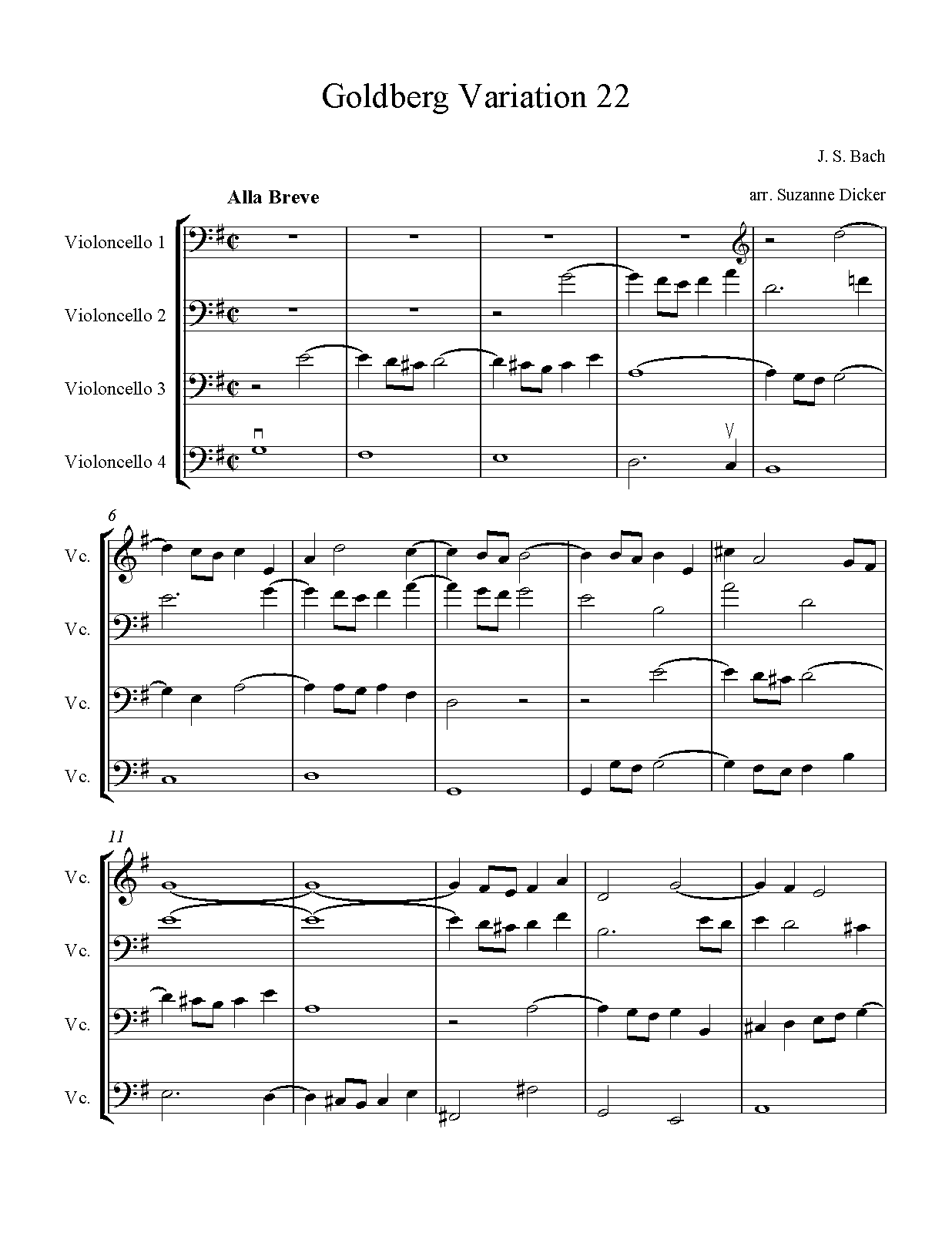 Goldberg Variation 22

J. S. Bach

arr. Suzanne Dicker

Alla Breve

Violoncello 1

Violoncello 2

Violoncello 3

Violoncello 4

6

Vc.

Vc.

Vc.

Vc.

11

Vc.

Vc.

Vc.

Vc.